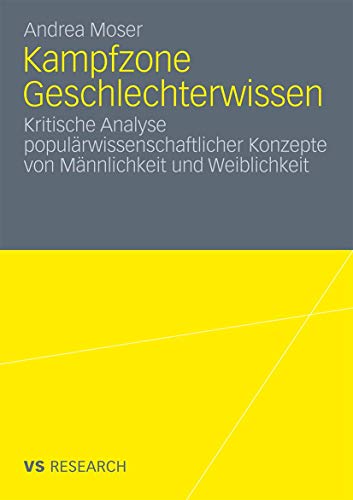 Andrea Moser

Kampfzone Geschlechterwissen

Kritische Analyse populärwissenschaftlicher Konzepte von Männlichkeit und Weiblichkeit

VS RESEARCH